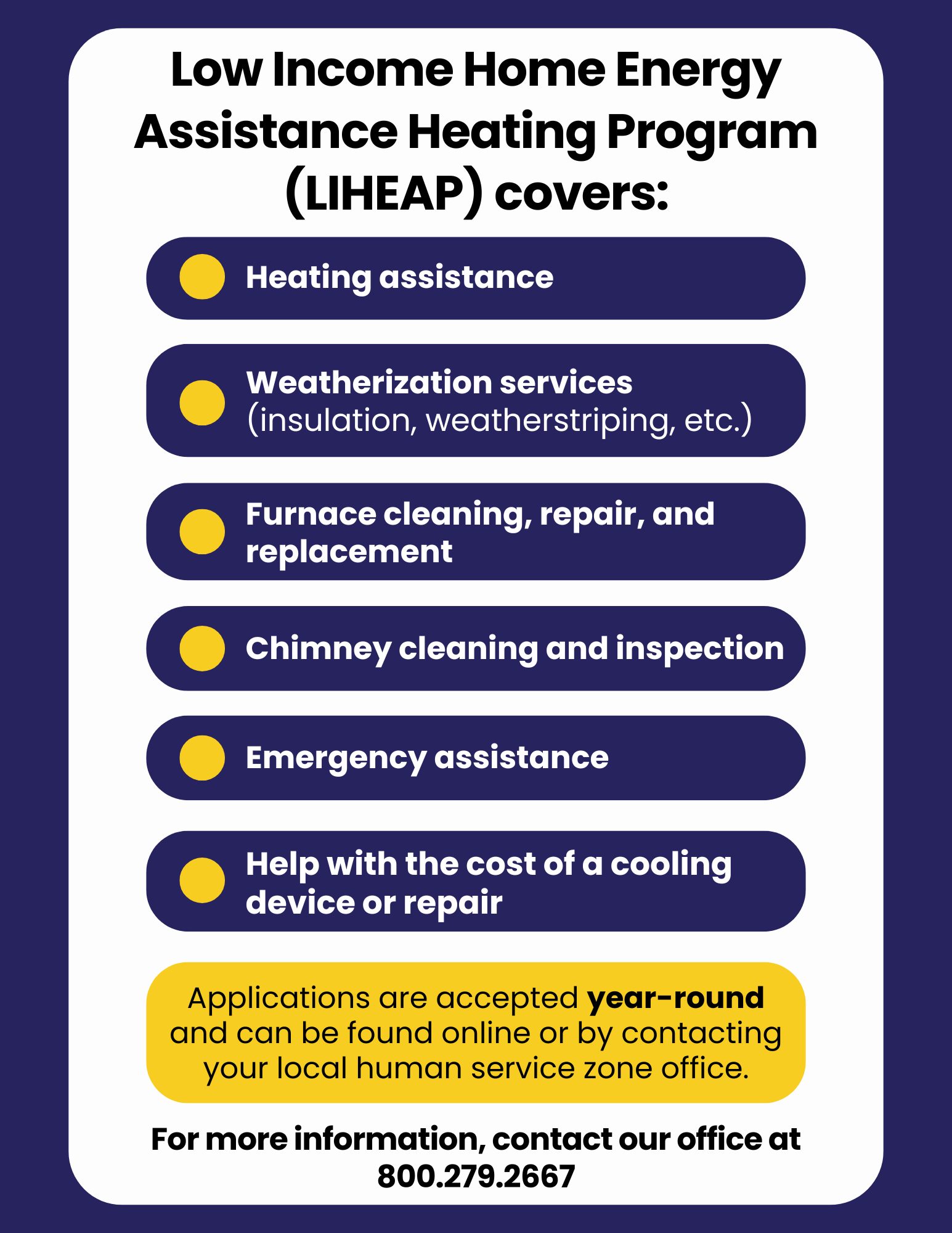 Low Income Home Energy Assistance Heating Program (LIHEAP) covers:

Heating assistance

Weatherization services (insulation, weatherstriping, etc.)

Furnace cleaning, repair, and replacement

Chimney cleaning and inspection

Emergency assistance

Help with the cost of a cooling device or repair

Applications are accepted year-round and can be found online or by contacting your local human service zone office.

For more information, contact our office at 800.279.2667